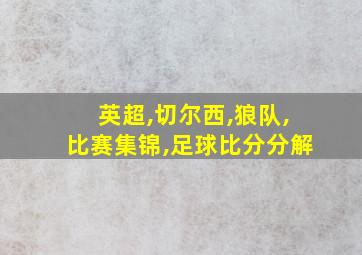 英超,切尔西,狼队,
比赛集锦,足球比分分解